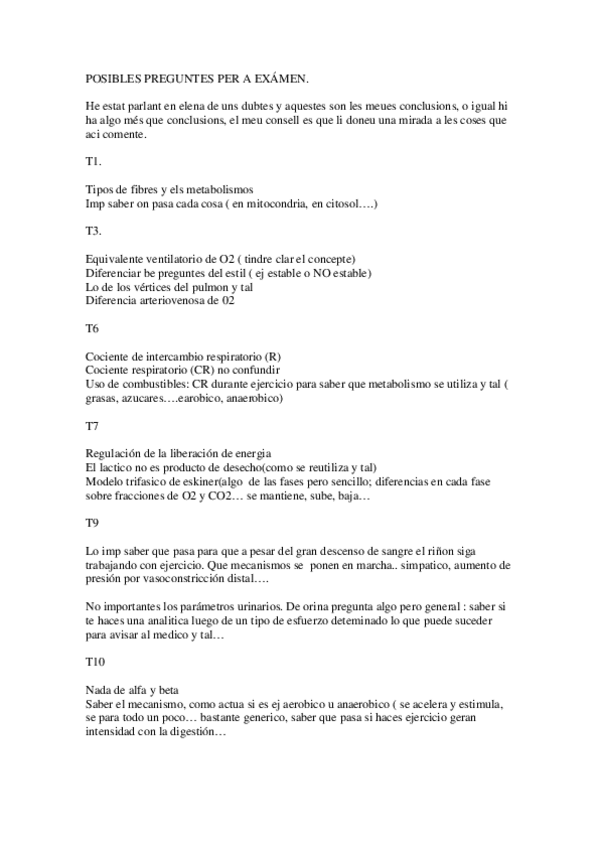 POSIBLES PREGUNTES PER A EXÁMEN.

He estat parlant en elena de uns dubtes y aquestes son les meues conclusions, o igual hi ha algo més que conclusions, el meu consell es que li doneu una mirada a les coses que aci comente.

T1.

Tipos de fibres y els metabolismos
Imp saber on pasa cada cosa ( en mitocondria, en citosol….)

T3.

Equivalente ventilatorio de O2 ( tindre clar el concepte)
Diferenciar be preguntes del estil ( ej estable o NO estable)
Lo de los vértices del pulmon y tal
Diferencia arteriovenosa de 02

T6

Cociente de intercambio respiratorio (R)
Cociente respiratorio (CR) no confundir
Uso de combustibles: CR durante ejercicio para saber que metabolismo se utiliza y tal ( grasas, azucares….earobico, anaerobico)

T7

Regulación de la liberación de energia
El lactico no es producto de desecho(como se reutiliza y tal)
Modelo trifasico de eskiner(algo de las fases pero sencillo; diferencias en cada fase sobre fracciones de O2 y CO2… se mantiene, sube, baja…

T9

Lo imp saber que pasa para que a pesar del gran descenso de sangre el riñon siga trabajando con ejercicio. Que mecanismos se ponen en marcha.. simpatico, aumento de presión por vasoconstricción distal….

No importantes los parámetros urinarios. De orina pregunta algo pero general : saber si te haces una analitica luego de un tipo de esfuerzo deteminado lo que puede suceder para avisar al medico y tal…

T10

Nada de alfa y beta
Saber el mecanismo, como actua si es ej aerobico u anaerobico ( se acelera y estimula, se para todo un poco… bastante generico, saber que pasa si haces ejercicio geran intensidad con la digestión…